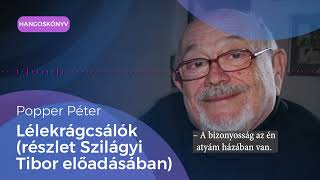 HANGOSKÖNYV

Popper Péter

Lélekrágcsálók (részlet Szilágyi Tibor előadásában)

– A bizonyosság az én atyám házában van.